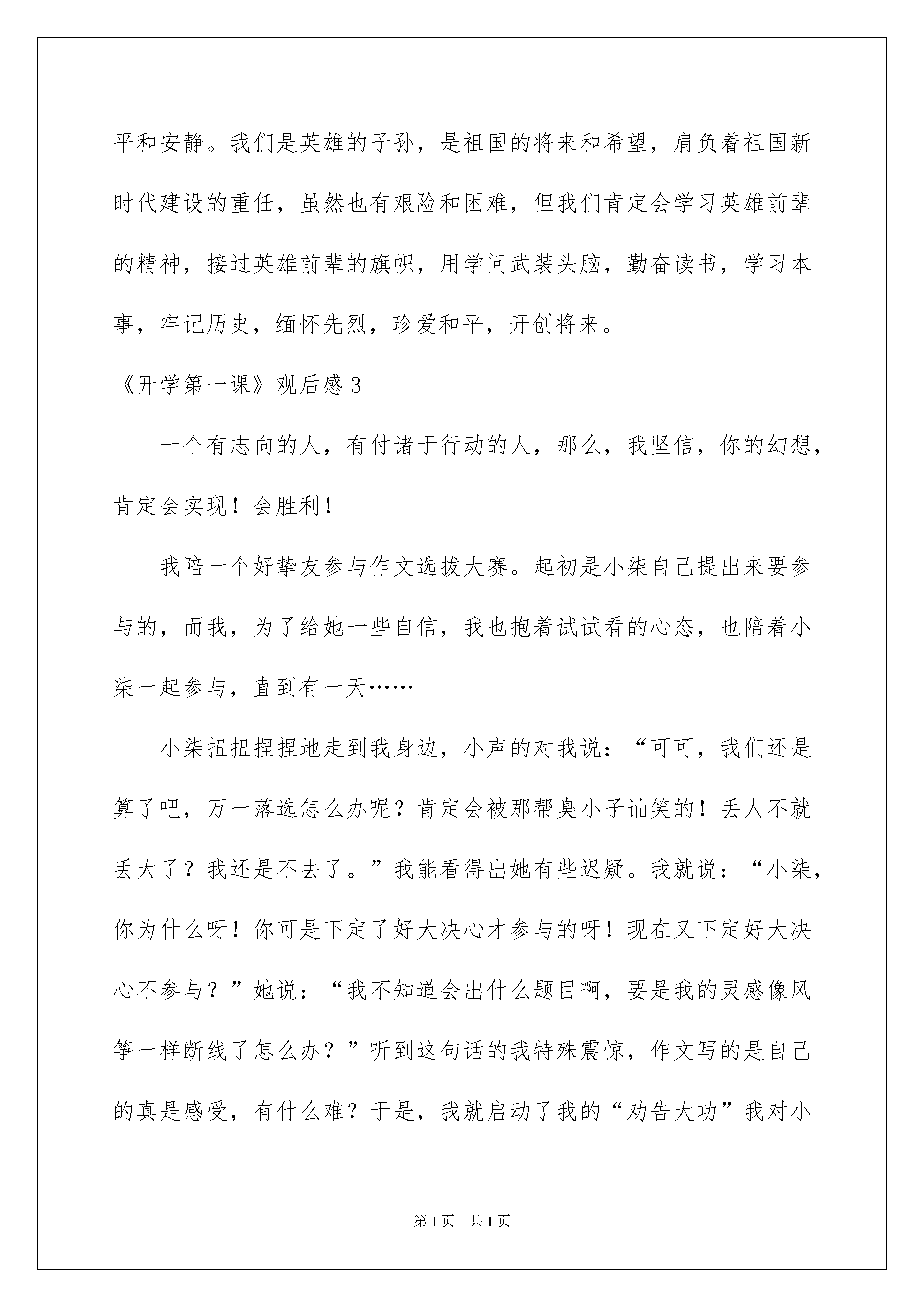 平和安静。我们是英雄的子孙，是祖国的将来和希望，肩负着祖国新时代建设的重任，虽然也有艰险和困难，但我们肯定会学习英雄前辈的精神，接过英雄前辈的旗帜，用学问武装头脑，勤奋读书，学习本事，牢记历史，缅怀先烈，珍爱和平，开创将来。

《开学第一课》观后感3

一个有志向的人，有付诸于行动的人，那么，我坚信，你的幻想，肯定会实现！会胜利！

我陪一个好挚友参与作文选拔大赛。起初是小柒自己提出来要参与的，而我，为了给她一些自信，我也抱着试试看的心态，也陪着小柒一起参与，直到有一天……

小柒扭扭捏捏地走到我身边，小声的对我说：“可可，我们还是算了吧，万一落选怎么办呢？肯定会被那帮臭小子讪笑的！丢人不就丢大了？我还是不去了。”我能看得出她有些迟疑。我就说：“小柒，你为什么呀！你可是下定了好大决心才参与的呀！现在又下定好大决心不参与？”她说：“我不知道会出什么题目啊，要是我的灵感像风筝一样断线了怎么办？”听到这句话的我特殊震惊，作文写的是自己的真是感受，有什么难？于是，我就启动了我的“劝告大功”我对小

第1页　共1页